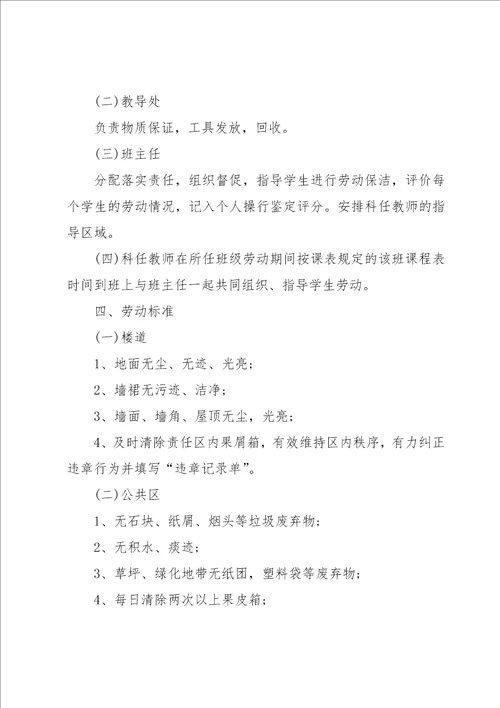 (二)教导处

负责物质保证，工具发放，回收。

(三)班主任

分配落实责任，组织督促，指导学生进行劳动保洁，评价每个学生的劳动情况，记入个人操行鉴定评分。安排科任教师的指导区域。

(四)科任教师在所任班级劳动期间按课表规定的该班课程表时间到班上与班主任一起共同组织、指导学生劳动。

四、劳动标准

(一)楼道

1、地面无尘、无迹、光亮；

2、墙裙无污迹、洁净；

3、墙面、墙角、屋顶无尘，光亮；

4、及时清除责任区内果屑箱，有效维持区内秩序，有力纠正违章行为并填写“违章记录单”。

(二)公共区

1、无石块、纸屑、烟头等垃圾废弃物；

2、无积水、痰迹；

3、草坪、绿化地带无纸团，塑料袋等废弃物；

4、每日清除两次以上果皮箱；